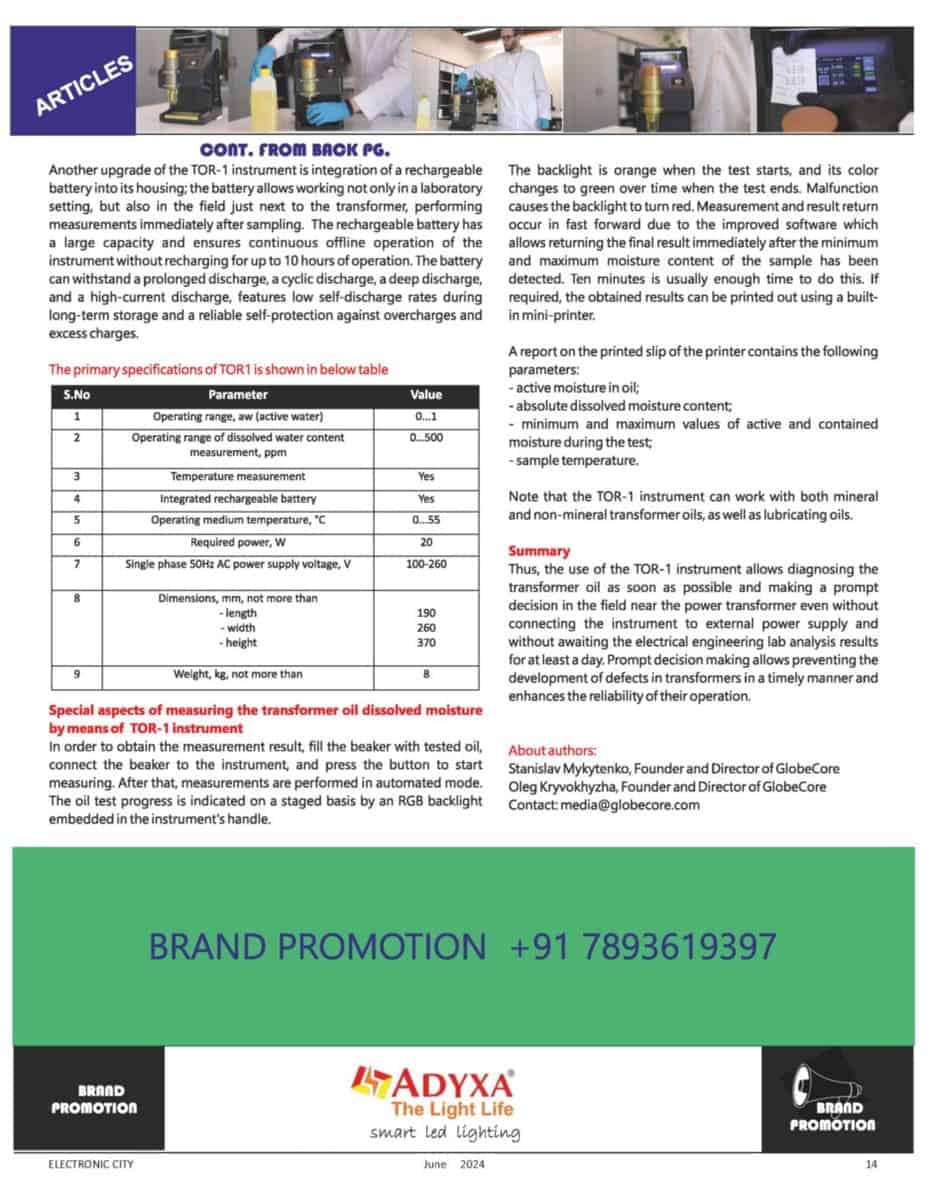 ARTICLES

CONT. FROM BACK PG.

Another upgrade of the TOR-1 instrument is integration of a rechargeable battery into its housing; the battery allows working not only in a laboratory setting, but also in the field just next to the transformer, performing measurements immediately after sampling. The rechargeable battery has a large capacity and ensures continuous offline operation of the instrument without recharging for up to 10 hours of operation. The battery can withstand a prolonged discharge, a cyclic discharge, a deep discharge, and a high-current discharge, features low self-discharge rates during long-term storage and a reliable self-protection against overcharges and excess charges.

The primary specifications of TOR1 is shown in below table

| S.No | Parameter | Value |
|---|---|---|
| 1 | Operating range, aw (active water) | 0...1 |
| 2 | Operating range of dissolved water content measurement, ppm | 0...500 |
| 3 | Temperature measurement | Yes |
| 4 | Integrated rechargeable battery | Yes |
| 5 | Operating medium temperature, °C | 0...55 |
| 6 | Required power, W | 20 |
| 7 | Single phase 50Hz AC power supply voltage, V | 100-260 |
| 8 | Dimensions, mm, not more than - length - width - height | 190 260 370 |
| 9 | Weight, kg, not more than | 8 |

Special aspects of measuring the transformer oil dissolved moisture by means of TOR-1 instrument
In order to obtain the measurement result, fill the beaker with tested oil, connect the beaker to the instrument, and press the button to start measuring. After that, measurements are performed in automated mode. The oil test progress is indicated on a staged basis by an RGB backlight embedded in the instrument's handle.

The backlight is orange when the test starts, and its color changes to green over time when the test ends. Malfunction causes the backlight to turn red. Measurement and result return occur in fast forward due to the improved software which allows returning the final result immediately after the minimum and maximum moisture content of the sample has been detected. Ten minutes is usually enough time to do this. If required, the obtained results can be printed out using a built-in mini-printer.

A report on the printed slip of the printer contains the following parameters:
- active moisture in oil;
- absolute dissolved moisture content;
- minimum and maximum values of active and contained moisture during the test;
- sample temperature.

Note that the TOR-1 instrument can work with both mineral and non-mineral transformer oils, as well as lubricating oils.

Summary
Thus, the use of the TOR-1 instrument allows diagnosing the transformer oil as soon as possible and making a prompt decision in the field near the power transformer even without connecting the instrument to external power supply and without awaiting the electrical engineering lab analysis results for at least a day. Prompt decision making allows preventing the development of defects in transformers in a timely manner and enhances the reliability of their operation.

About authors:
Stanislav Mykytenko, Founder and Director of GlobeCore
Oleg Kryvokhyzha, Founder and Director of GlobeCore
Contact: media@globecore.com

BRAND PROMOTION +91 7893619397

BRAND PROMOTION

ADYXA®
The Light Life
smart led lighting

BRAND PROMOTION

ELECTRONIC CITY June 2024 14